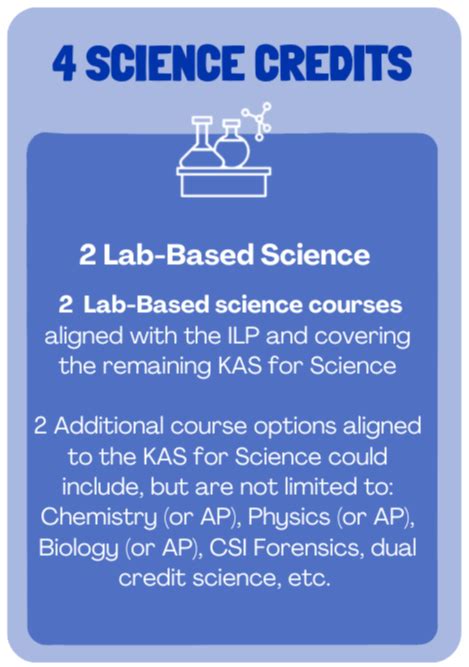 4 SCIENCE CREDITS

2 Lab-Based Science

2 Lab-Based science courses aligned with the ILP and covering the remaining KAS for Science

2 Additional course options aligned to the KAS for Science could include, but are not limited to: Chemistry (or AP), Physics (or AP), Biology (or AP), CSI Forensics, dual credit science, etc.